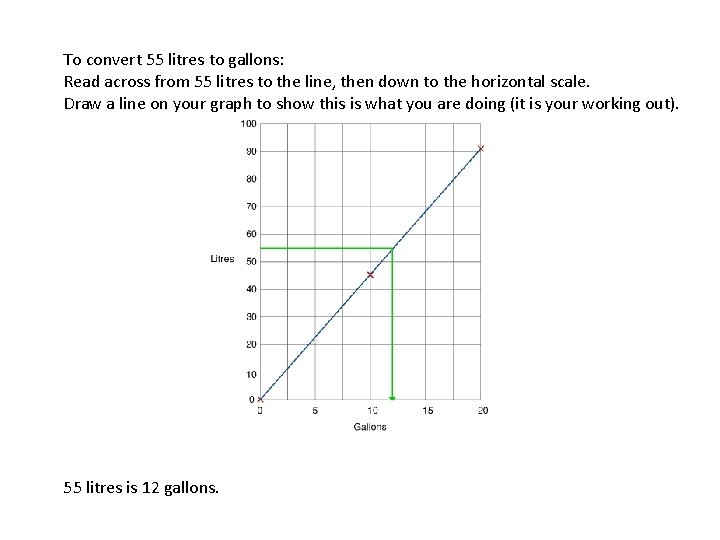 To convert 55 litres to gallons:
Read across from 55 litres to the line, then down to the horizontal scale.
Draw a line on your graph to show this is what you are doing (it is your working out).

100
90
80
70
60
Litres 50
40
30
20
10
0
0 5 10 15 20
Gallons

55 litres is 12 gallons.